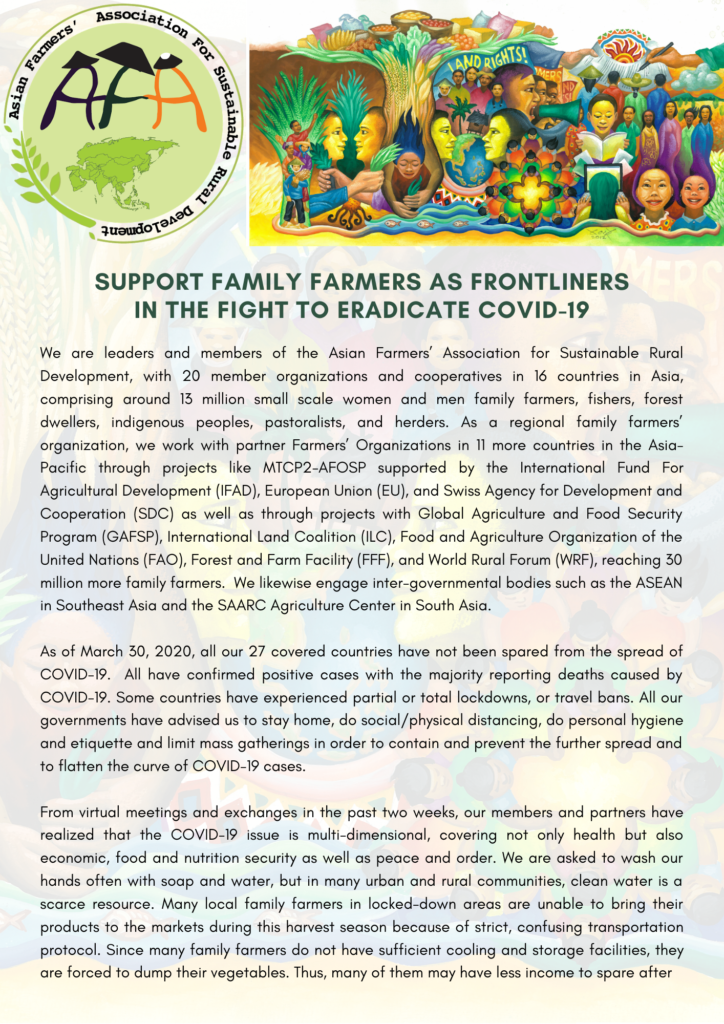 Asian Farmers' Association For Sustainable Rural Development

AFA

LAND RIGHTS!

SUPPORT FAMILY FARMERS AS FRONTLINERS IN THE FIGHT TO ERADICATE COVID-19

We are leaders and members of the Asian Farmers' Association for Sustainable Rural Development, with 20 member organizations and cooperatives in 16 countries in Asia, comprising around 13 million small scale women and men family farmers, fishers, forest dwellers, indigenous peoples, pastoralists, and herders. As a regional family farmers' organization, we work with partner Farmers' Organizations in 11 more countries in the Asia-Pacific through projects like MTCP2-AFOSP supported by the International Fund For Agricultural Development (IFAD), European Union (EU), and Swiss Agency for Development and Cooperation (SDC) as well as through projects with Global Agriculture and Food Security Program (GAFSP), International Land Coalition (ILC), Food and Agriculture Organization of the United Nations (FAO), Forest and Farm Facility (FFF), and World Rural Forum (WRF), reaching 30 million more family farmers. We likewise engage inter-governmental bodies such as the ASEAN in Southeast Asia and the SAARC Agriculture Center in South Asia.

As of March 30, 2020, all our 27 covered countries have not been spared from the spread of COVID-19. All have confirmed positive cases with the majority reporting deaths caused by COVID-19. Some countries have experienced partial or total lockdowns, or travel bans. All our governments have advised us to stay home, do social/physical distancing, do personal hygiene and etiquette and limit mass gatherings in order to contain and prevent the further spread and to flatten the curve of COVID-19 cases.

From virtual meetings and exchanges in the past two weeks, our members and partners have realized that the COVID-19 issue is multi-dimensional, covering not only health but also economic, food and nutrition security as well as peace and order. We are asked to wash our hands often with soap and water, but in many urban and rural communities, clean water is a scarce resource. Many local family farmers in locked-down areas are unable to bring their products to the markets during this harvest season because of strict, confusing transportation protocol. Since many family farmers do not have sufficient cooling and storage facilities, they are forced to dump their vegetables. Thus, many of them may have less income to spare after